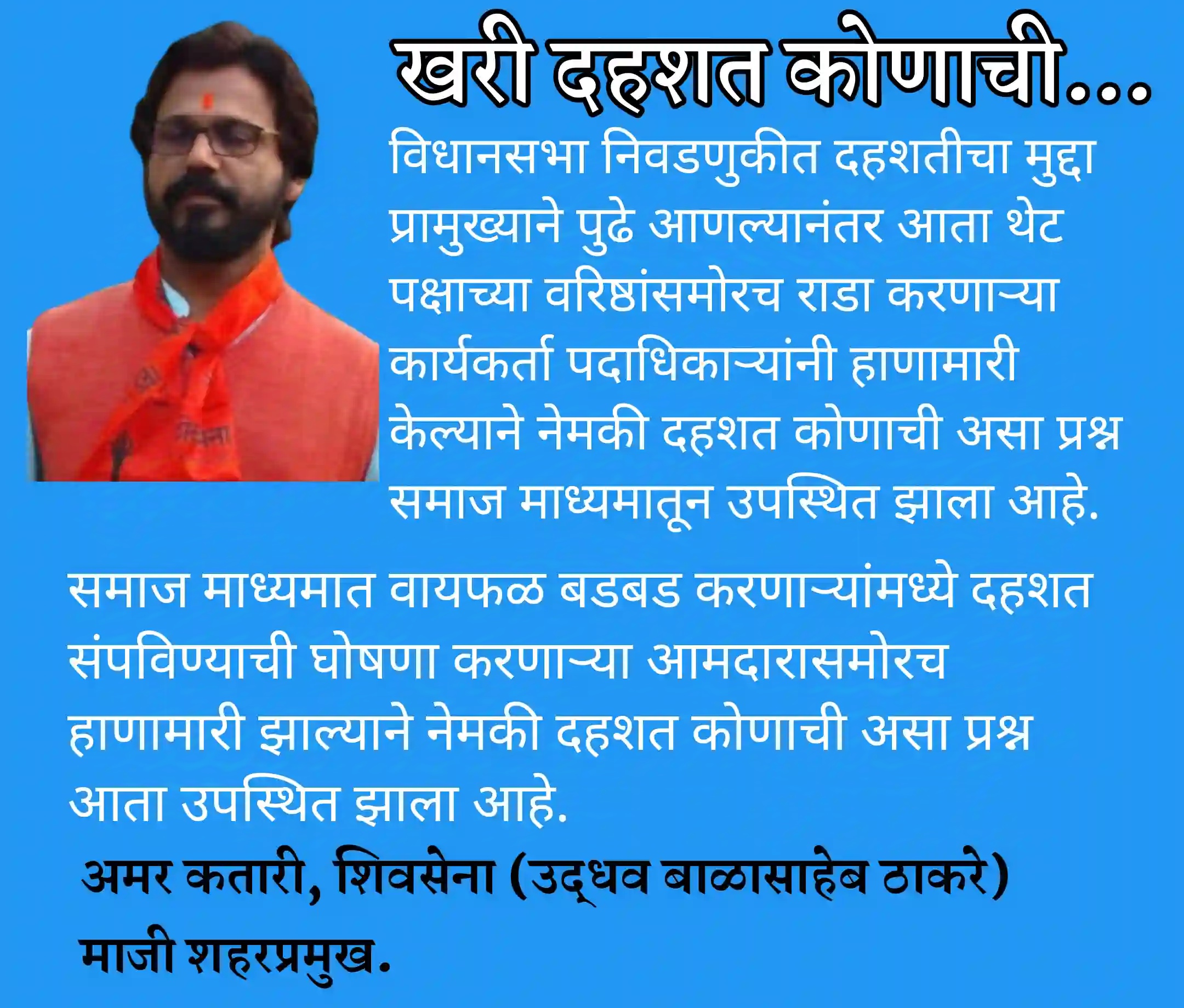 खरी दहशत कोणाची...

विधानसभा निवडणुकीत दहशतीचा मुद्दा प्रामुख्याने पुढे आणल्यानंतर आता थेट पक्षाच्या वरिष्ठांसमोरच राडा करणाऱ्या कार्यकर्ता पदाधिकाऱ्यांनी हाणामारी केल्याने नेमकी दहशत कोणाची असा प्रश्न समाज माध्यमातून उपस्थित झाला आहे.

समाज माध्यमात वायफळ बडबड करणाऱ्यांमध्ये दहशत संपविण्याची घोषणा करणाऱ्या आमदारासमोरच हाणामारी झाल्याने नेमकी दहशत कोणाची असा प्रश्न आता उपस्थित झाला आहे.

अमर कतारी, शिवसेना (उद्धव बाळासाहेब ठाकरे)
माजी शहरप्रमुख.